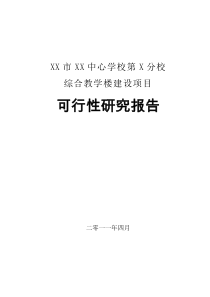 XX 市 XX 中心学校第 X 分校
综合教学楼建设项目

可行性研究报告

二零一一年四月